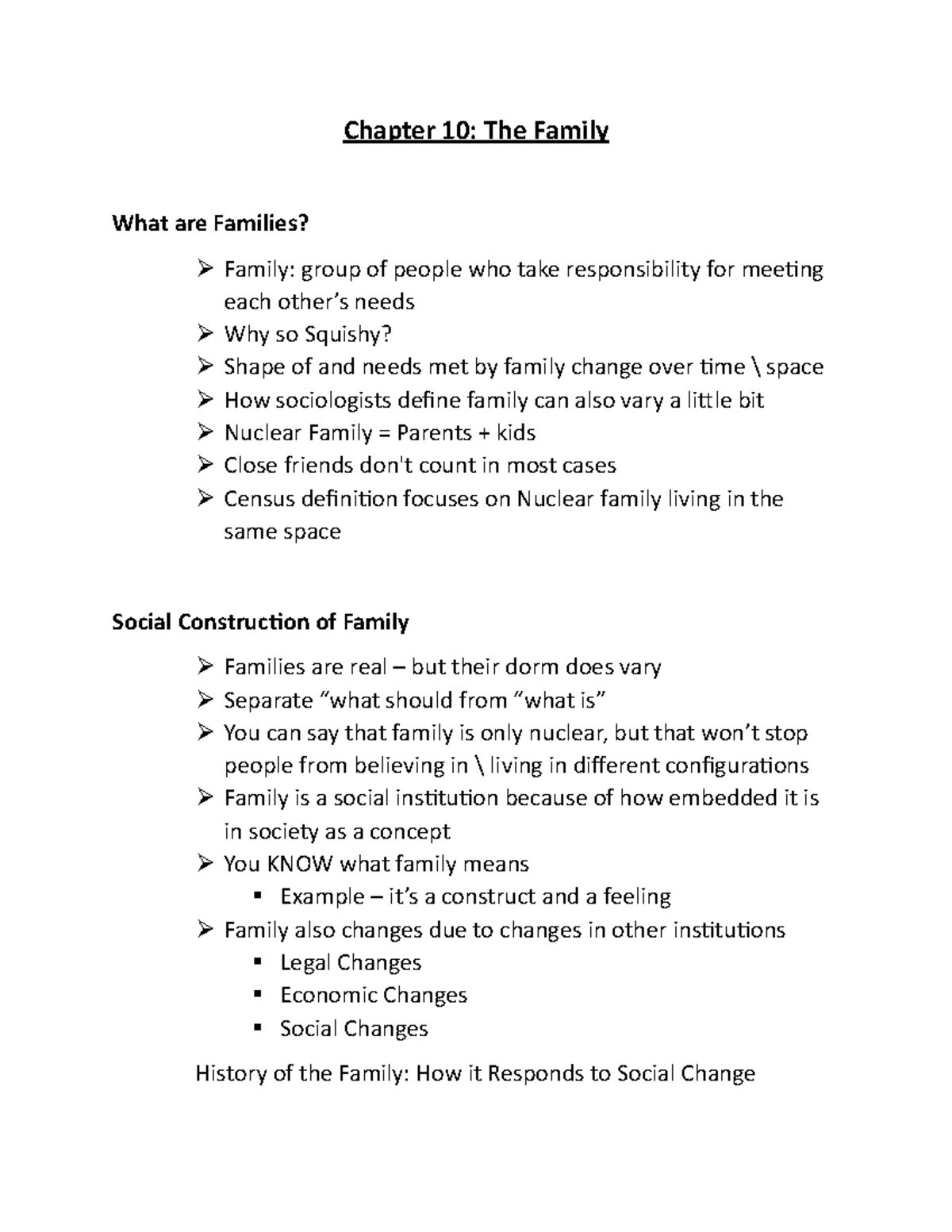 Chapter 10: The Family

What are Families?

➢ Family: group of people who take responsibility for meeting each other's needs
➢ Why so Squishy?
➢ Shape of and needs met by family change over time \ space
➢ How sociologists define family can also vary a little bit
➢ Nuclear Family = Parents + kids
➢ Close friends don't count in most cases
➢ Census definition focuses on Nuclear family living in the same space

Social Construction of Family

➢ Families are real – but their dorm does vary
➢ Separate "what should from "what is"
➢ You can say that family is only nuclear, but that won't stop people from believing in \ living in different configurations
➢ Family is a social institution because of how embedded it is in society as a concept
➢ You KNOW what family means
  ▪ Example – it's a construct and a feeling
➢ Family also changes due to changes in other institutions
  ▪ Legal Changes
  ▪ Economic Changes
  ▪ Social Changes

History of the Family: How it Responds to Social Change